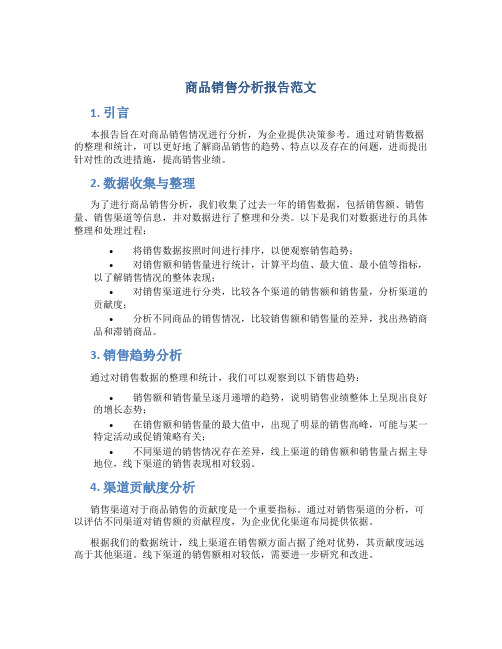 商品销售分析报告范文

1. 引言

本报告旨在对商品销售情况进行分析，为企业提供决策参考。通过对销售数据的整理和统计，可以更好地了解商品销售的趋势、特点以及存在的问题，进而提出针对性的改进措施，提高销售业绩。

2. 数据收集与整理

为了进行商品销售分析，我们收集了过去一年的销售数据，包括销售额、销售量、销售渠道等信息，并对数据进行了整理和分类。以下是我们对数据进行的具体整理和处理过程：

• 将销售数据按照时间进行排序，以便观察销售趋势；
• 对销售额和销售量进行统计，计算平均值、最大值、最小值等指标，以了解销售情况的整体表现；
• 对销售渠道进行分类，比较各个渠道的销售额和销售量，分析渠道的贡献度；
• 分析不同商品的销售情况，比较销售额和销售量的差异，找出热销商品和滞销商品。

3. 销售趋势分析

通过对销售数据的整理和统计，我们可以观察到以下销售趋势：

• 销售额和销售量呈逐月递增的趋势，说明销售业绩整体上呈现出良好的增长态势；
• 在销售额和销售量的最大值中，出现了明显的销售高峰，可能与某一特定活动或促销策略有关；
• 不同渠道的销售情况存在差异，线上渠道的销售额和销售量占据主导地位，线下渠道的销售表现相对较弱。

4. 渠道贡献度分析

销售渠道对于商品销售的贡献度是一个重要指标。通过对销售渠道的分析，可以评估不同渠道对销售额的贡献程度，为企业优化渠道布局提供依据。

根据我们的数据统计，线上渠道在销售额方面占据了绝对优势，其贡献度远远高于其他渠道。线下渠道的销售额相对较低，需要进一步研究和改进。